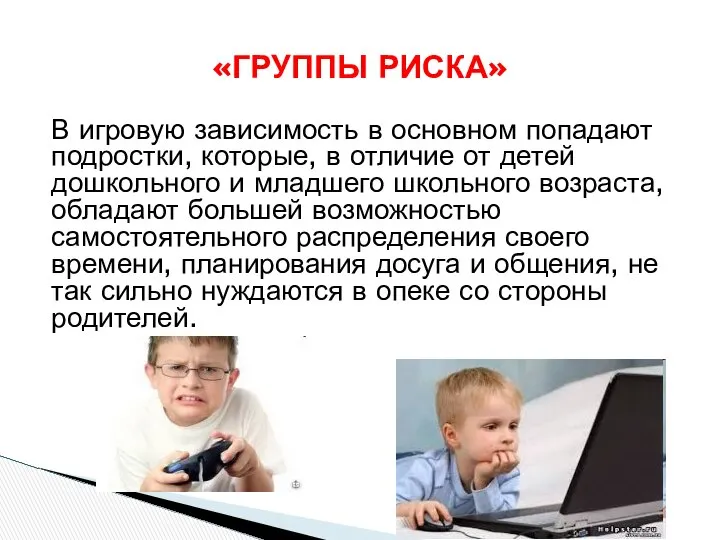 «ГРУППЫ РИСКА»

В игровую зависимость в основном попадают подростки, которые, в отличие от детей дошкольного и младшего школьного возраста, обладают большей возможностью самостоятельного распределения своего времени, планирования досуга и общения, не так сильно нуждаются в опеке со стороны родителей.

Helpstar.ru